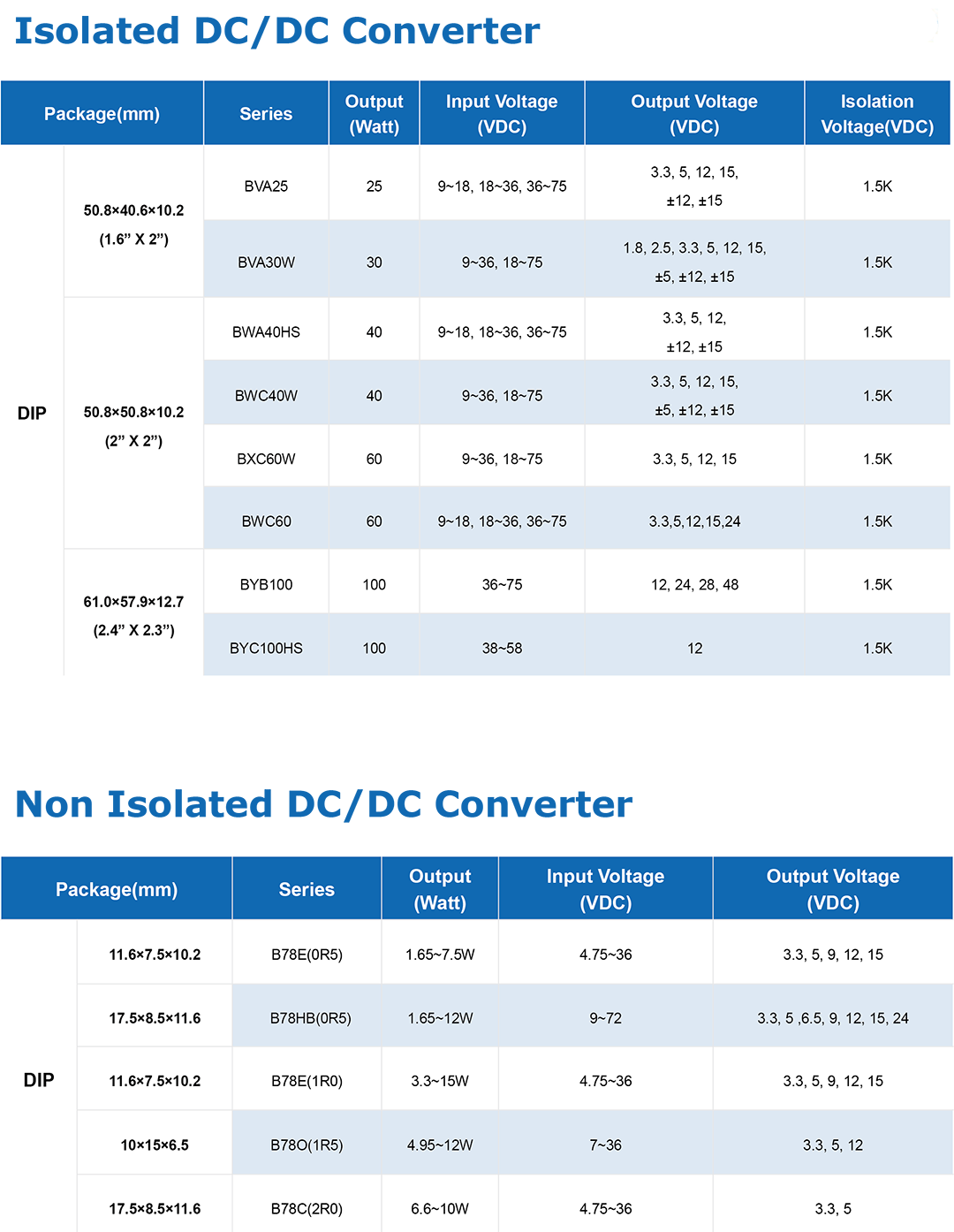 Isolated DC/DC Converter

| Package(mm) | | Series | Output (Watt) | Input Voltage (VDC) | Output Voltage (VDC) | Isolation Voltage(VDC) |
|---|---|---|---|---|---|---|
| DIP | 50.8×40.6×10.2 (1.6” X 2”) | BVA25 | 25 | 9~18, 18~36, 36~75 | 3.3, 5, 12, 15, ±12, ±15 | 1.5K |
| | | BVA30W | 30 | 9~36, 18~75 | 1.8, 2.5, 3.3, 5, 12, 15, ±5, ±12, ±15 | 1.5K |
| | 50.8×50.8×10.2 (2” X 2”) | BWA40HS | 40 | 9~18, 18~36, 36~75 | 3.3, 5, 12, ±12, ±15 | 1.5K |
| | | BWC40W | 40 | 9~36, 18~75 | 3.3, 5, 12, 15, ±5, ±12, ±15 | 1.5K |
| | | BXC60W | 60 | 9~36, 18~75 | 3.3, 5, 12, 15 | 1.5K |
| | | BWC60 | 60 | 9~18, 18~36, 36~75 | 3.3,5,12,15,24 | 1.5K |
| | 61.0×57.9×12.7 (2.4” X 2.3”) | BYB100 | 100 | 36~75 | 12, 24, 28, 48 | 1.5K |
| | | BYC100HS | 100 | 38~58 | 12 | 1.5K |

Non Isolated DC/DC Converter

| Package(mm) | | Series | Output (Watt) | Input Voltage (VDC) | Output Voltage (VDC) |
|---|---|---|---|---|---|
| DIP | 11.6×7.5×10.2 | B78E(0R5) | 1.65~7.5W | 4.75~36 | 3.3, 5, 9, 12, 15 |
| | 17.5×8.5×11.6 | B78HB(0R5) | 1.65~12W | 9~72 | 3.3, 5 ,6.5, 9, 12, 15, 24 |
| | 11.6×7.5×10.2 | B78E(1R0) | 3.3~15W | 4.75~36 | 3.3, 5, 9, 12, 15 |
| | 10×15×6.5 | B78O(1R5) | 4.95~12W | 7~36 | 3.3, 5, 12 |
| | 17.5×8.5×11.6 | B78C(2R0) | 6.6~10W | 4.75~36 | 3.3, 5 |